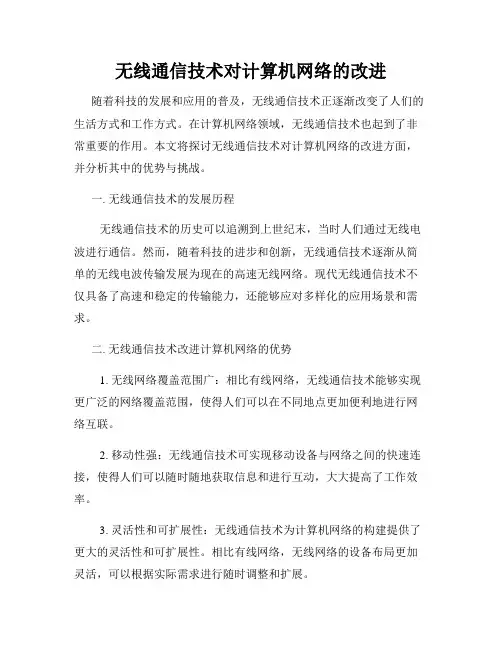 无线通信技术对计算机网络的改进

随着科技的发展和应用的普及，无线通信技术正逐渐改变了人们的生活方式和工作方式。在计算机网络领域，无线通信技术也起到了非常重要的作用。本文将探讨无线通信技术对计算机网络的改进方面，并分析其中的优势与挑战。

一. 无线通信技术的发展历程

无线通信技术的历史可以追溯到上世纪末，当时人们通过无线电波进行通信。然而，随着科技的进步和创新，无线通信技术逐渐从简单的无线电波传输发展为现在的高速无线网络。现代无线通信技术不仅具备了高速和稳定的传输能力，还能够应对多样化的应用场景和需求。

二. 无线通信技术改进计算机网络的优势

1. 无线网络覆盖范围广：相比有线网络，无线通信技术能够实现更广泛的网络覆盖范围，使得人们可以在不同地点更加便利地进行网络互联。

2. 移动性强：无线通信技术可实现移动设备与网络之间的快速连接，使得人们可以随时随地获取信息和进行互动，大大提高了工作效率。

3. 灵活性和可扩展性：无线通信技术为计算机网络的构建提供了更大的灵活性和可扩展性。相比有线网络，无线网络的设备布局更加灵活，可以根据实际需求进行随时调整和扩展。